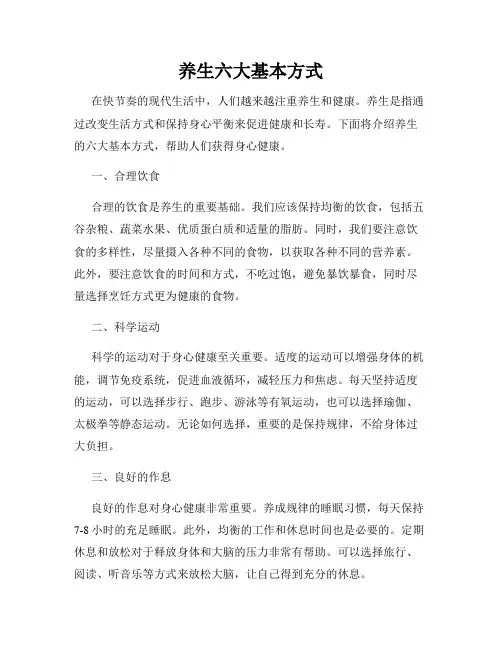 养生六大基本方式

在快节奏的现代生活中，人们越来越注重养生和健康。养生是指通过改变生活方式和保持身心平衡来促进健康和长寿。下面将介绍养生的六大基本方式，帮助人们获得身心健康。

一、合理饮食

合理的饮食是养生的重要基础。我们应该保持均衡的饮食，包括五谷杂粮、蔬菜水果、优质蛋白质和适量的脂肪。同时，我们要注意饮食的多样性，尽量摄入各种不同的食物，以获取各种不同的营养素。此外，要注意饮食的时间和方式，不吃过饱，避免暴饮暴食，同时尽量选择烹饪方式更为健康的食物。

二、科学运动

科学的运动对于身心健康至关重要。适度的运动可以增强身体的机能，调节免疫系统，促进血液循环，减轻压力和焦虑。每天坚持适度的运动，可以选择步行、跑步、游泳等有氧运动，也可以选择瑜伽、太极拳等静态运动。无论如何选择，重要的是保持规律，不给身体过大负担。

三、良好的作息

良好的作息对身心健康非常重要。养成规律的睡眠习惯，每天保持7-8小时的充足睡眠。此外，均衡的工作和休息时间也是必要的。定期休息和放松对于释放身体和大脑的压力非常有帮助。可以选择旅行、阅读、听音乐等方式来放松大脑，让自己得到充分的休息。